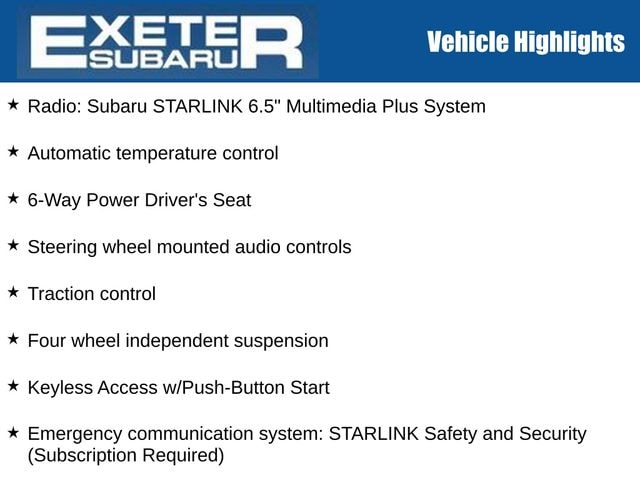 EXETER SUBARU

Vehicle Highlights

★ Radio: Subaru STARLINK 6.5" Multimedia Plus System

★ Automatic temperature control

★ 6-Way Power Driver's Seat

★ Steering wheel mounted audio controls

★ Traction control

★ Four wheel independent suspension

★ Keyless Access w/Push-Button Start

★ Emergency communication system: STARLINK Safety and Security (Subscription Required)